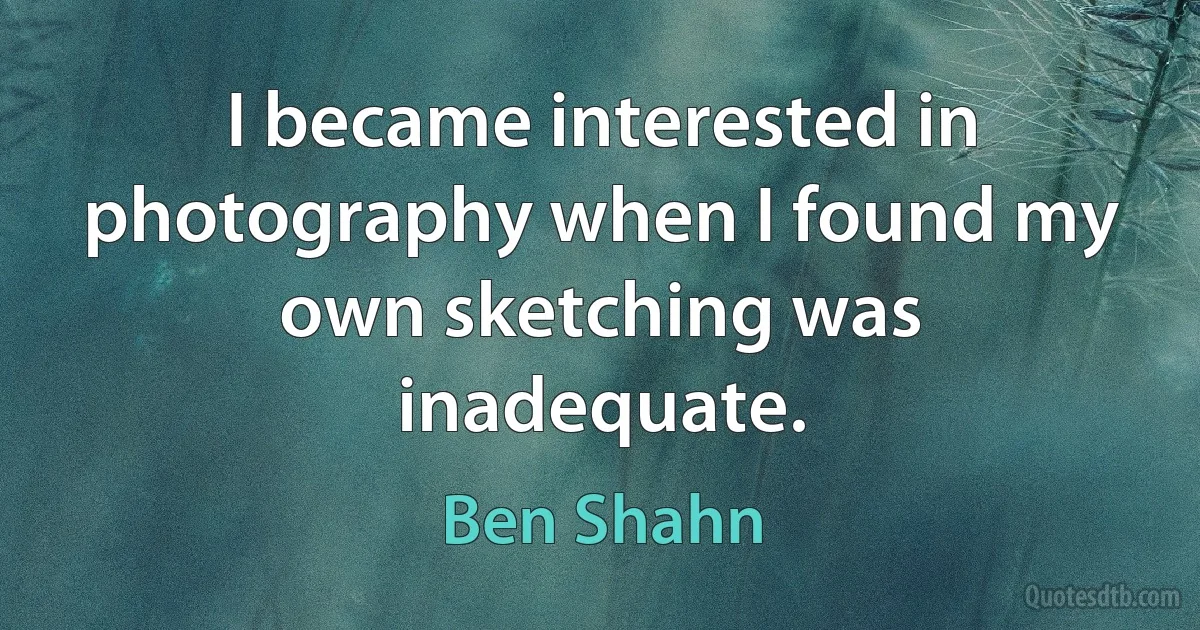 I became interested in photography when I found my own sketching was inadequate.

Ben Shahn

Quotesdtb.com